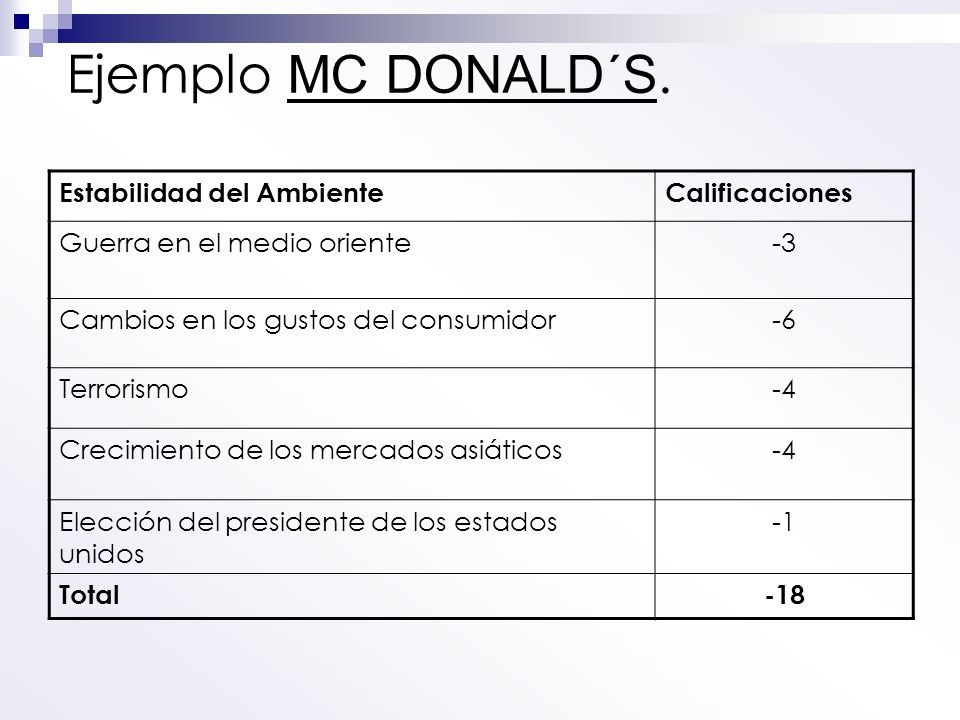 Ejemplo MC DONALD´S.

| Estabilidad del Ambiente | Calificaciones |
|---|---|
| Guerra en el medio oriente | -3 |
| Cambios en los gustos del consumidor | -6 |
| Terrorismo | -4 |
| Crecimiento de los mercados asiáticos | -4 |
| Elección del presidente de los estados unidos | -1 |
| Total | -18 |